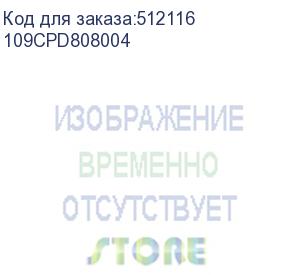 Код для заказа:512116
109CPD808004

ИЗОБРАЖЕНИЕ
ВРЕМЕННО
ОТСУТСТВУЕТ

STORE